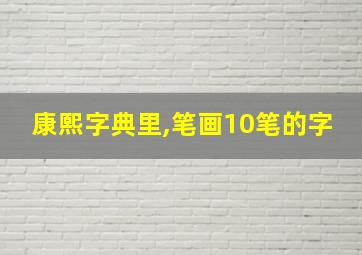 康熙字典里,笔画10笔的字